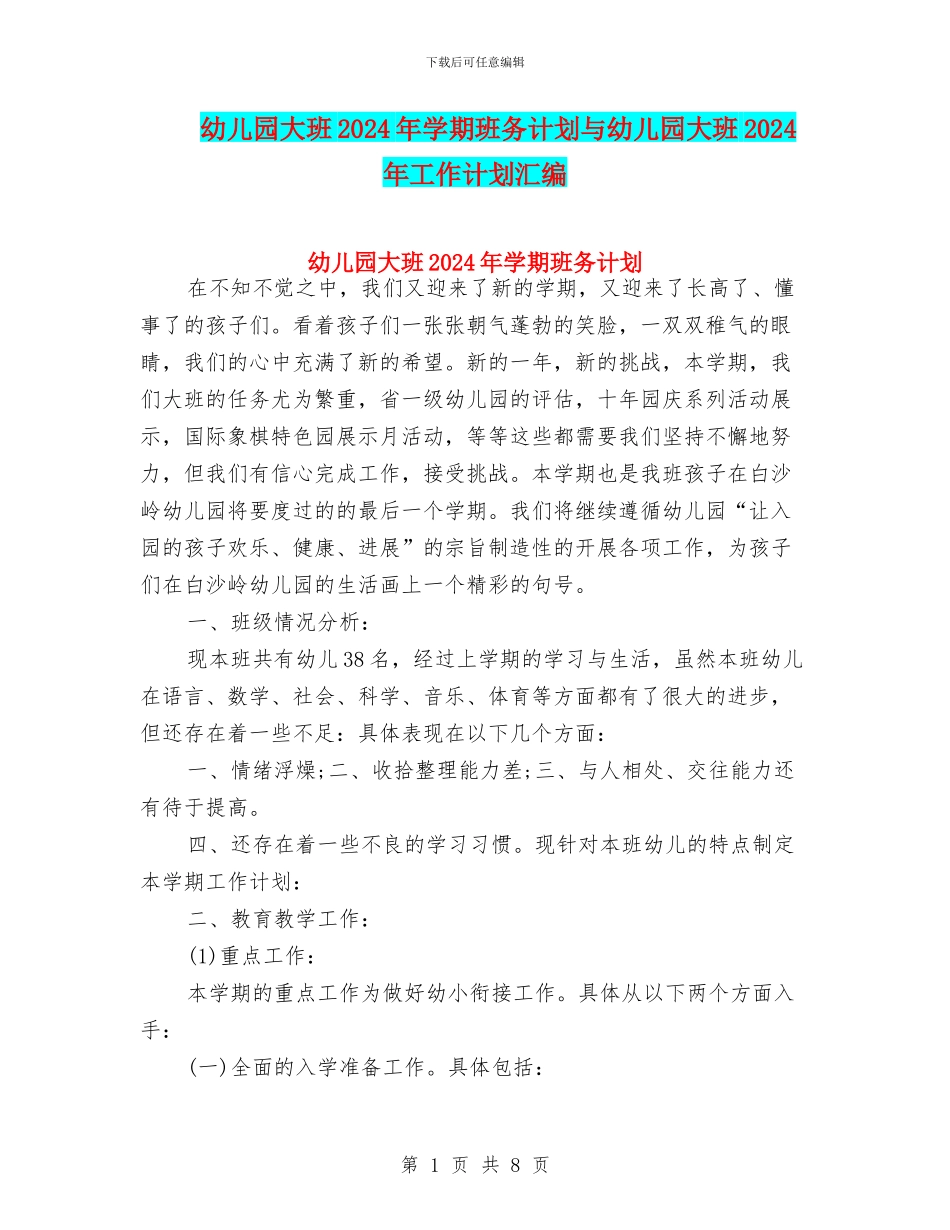 下载后可任意编辑

幼儿园大班2024年学期班务计划与幼儿园大班2024年工作计划汇编

幼儿园大班2024年学期班务计划

在不知不觉之中，我们又迎来了新的学期，又迎来了长高了、懂事了的孩子们。看着孩子们一张张朝气蓬勃的笑脸，一双双稚气的眼睛，我们的心中充满了新的希望。新的一年，新的挑战，本学期，我们大班的任务尤为繁重，省一级幼儿园的评估，十年园庆系列活动展示，国际象棋特色园展示月活动，等等这些都需要我们坚持不懈地努力，但我们有信心完成工作，接受挑战。本学期也是我班孩子在白沙岭幼儿园将要度过的的最后一个学期。我们将继续遵循幼儿园“让入园的孩子欢乐、健康、进展”的宗旨制造性的开展各项工作，为孩子们在白沙岭幼儿园的生活画上一个精彩的句号。

一、班级情况分析：

现本班共有幼儿38名，经过上学期的学习与生活，虽然本班幼儿在语言、数学、社会、科学、音乐、体育等方面都有了很大的进步，但还存在着一些不足：具体表现在以下几个方面：

一、情绪浮燥;二、收拾整理能力差;三、与人相处、交往能力还有待于提高。

四、还存在着一些不良的学习习惯。现针对本班幼儿的特点制定本学期工作计划：

二、教育教学工作：

(1)重点工作：

本学期的重点工作为做好幼小衔接工作。具体从以下两个方面入手：

(一)全面的入学准备工作。具体包括：

第 1 页 共 8 页